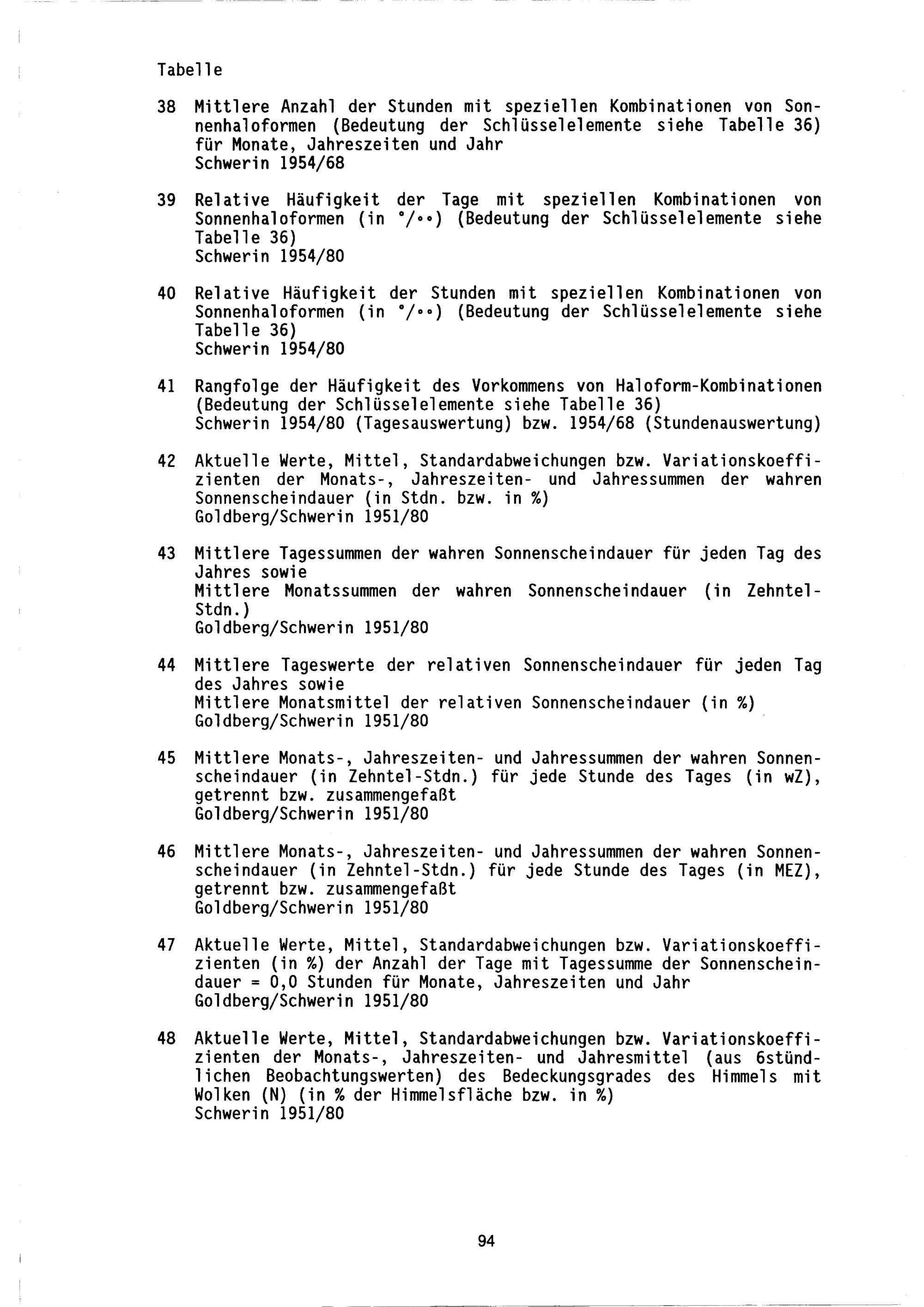 Tabelle

38 Mittlere Anzahl der Stunden mit speziellen Kombinationen von Sonnenhaloformen (Bedeutung der Schlüsselelemente siehe Tabelle 36) für Monate, Jahreszeiten und Jahr
Schwerin 1954/68

39 Relative Häufigkeit der Tage mit speziellen Kombinationen von Sonnenhaloformen (in °/°°) (Bedeutung der Schlüsselelemente siehe Tabelle 36)
Schwerin 1954/80

40 Relative Häufigkeit der Stunden mit speziellen Kombinationen von Sonnenhaloformen (in °/°°) (Bedeutung der Schlüsselelemente siehe Tabelle 36)
Schwerin 1954/80

41 Rangfolge der Häufigkeit des Vorkommens von Haloform-Kombinationen (Bedeutung der Schlüsselelemente siehe Tabelle 36)
Schwerin 1954/80 (Tagesauswertung) bzw. 1954/68 (Stundenauswertung)

42 Aktuelle Werte, Mittel, Standardabweichungen bzw. Variationskoeffizienten der Monats-, Jahreszeiten- und Jahressummen der wahren Sonnenscheindauer (in Stdn. bzw. in %)
Goldberg/Schwerin 1951/80

43 Mittlere Tagessummen der wahren Sonnenscheindauer für jeden Tag des Jahres sowie
Mittlere Monatssummen der wahren Sonnenscheindauer (in Zehntel-Stdn.)
Goldberg/Schwerin 1951/80

44 Mittlere Tageswerte der relativen Sonnenscheindauer für jeden Tag des Jahres sowie
Mittlere Monatsmittel der relativen Sonnenscheindauer (in %)
Goldberg/Schwerin 1951/80

45 Mittlere Monats-, Jahreszeiten- und Jahressummen der wahren Sonnenscheindauer (in Zehntel-Stdn.) für jede Stunde des Tages (in wZ), getrennt bzw. zusammengefaßt
Goldberg/Schwerin 1951/80

46 Mittlere Monats-, Jahreszeiten- und Jahressummen der wahren Sonnenscheindauer (in Zehntel-Stdn.) für jede Stunde des Tages (in MEZ), getrennt bzw. zusammengefaßt
Goldberg/Schwerin 1951/80

47 Aktuelle Werte, Mittel, Standardabweichungen bzw. Variationskoeffizienten (in %) der Anzahl der Tage mit Tagessumme der Sonnenscheindauer = 0,0 Stunden für Monate, Jahreszeiten und Jahr
Goldberg/Schwerin 1951/80

48 Aktuelle Werte, Mittel, Standardabweichungen bzw. Variationskoeffizienten der Monats-, Jahreszeiten- und Jahresmittel (aus 6stündlichen Beobachtungswerten) des Bedeckungsgrades des Himmels mit Wolken (N) (in % der Himmelsfläche bzw. in %)
Schwerin 1951/80

94